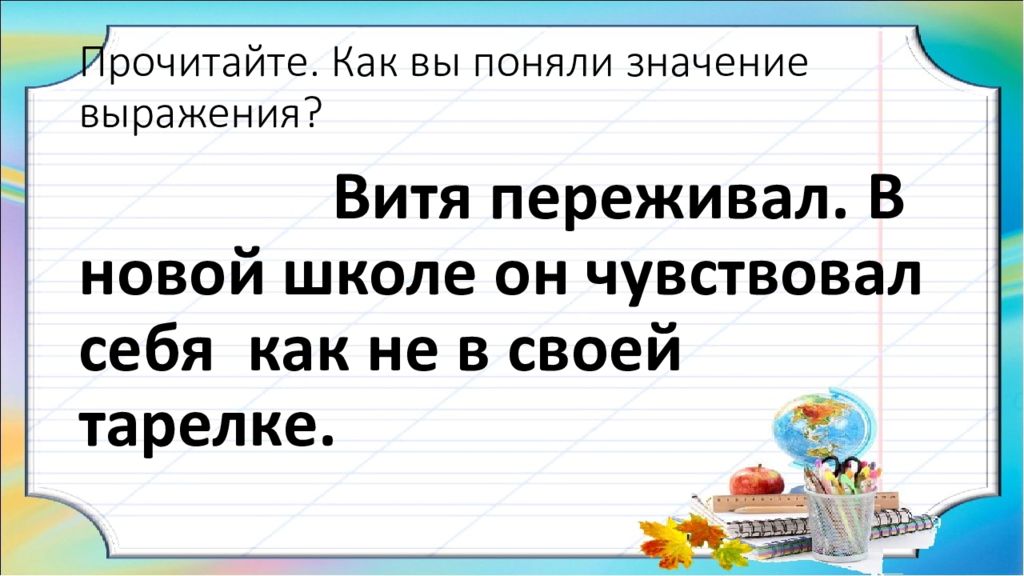 Прочитайте. Как вы поняли значение выражения?

Витя переживал. В новой школе он чувствовал себя как не в своей тарелке.